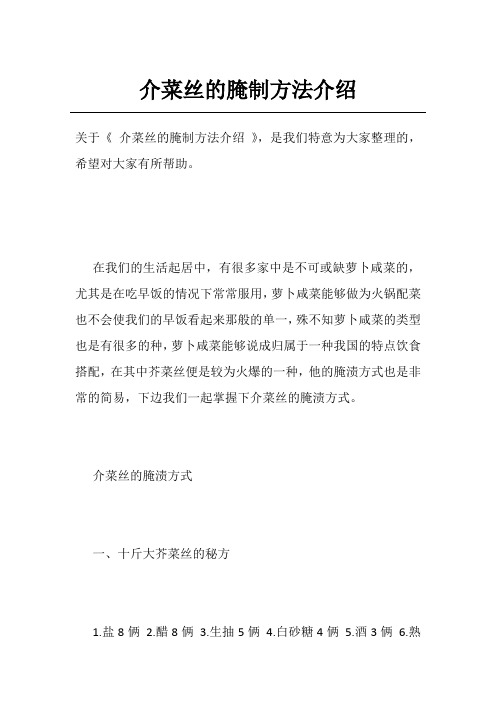 介菜丝的腌制方法介绍

关于《 介菜丝的腌制方法介绍 》，是我们特意为大家整理的，希望对大家有所帮助。

在我们的生活起居中，有很多家中是不可或缺萝卜咸菜的，尤其是在吃早饭的情况下常常服用，萝卜咸菜能够做为火锅配菜也不会使我们的早饭看起来那般的单一，殊不知萝卜咸菜的类型也是有很多的种，萝卜咸菜能够说成归属于一种我国的特点饮食搭配，在其中芥菜丝便是较为火爆的一种，他的腌渍方式也是非常的简易，下边我们一起掌握下介菜丝的腌渍方式。

介菜丝的腌渍方式

一、十斤大芥菜丝的秘方

1.盐 8 俩 2.醋 8 俩 3.生抽 5 俩 4.白砂糖 4 俩 5.酒 3 俩 6.熟